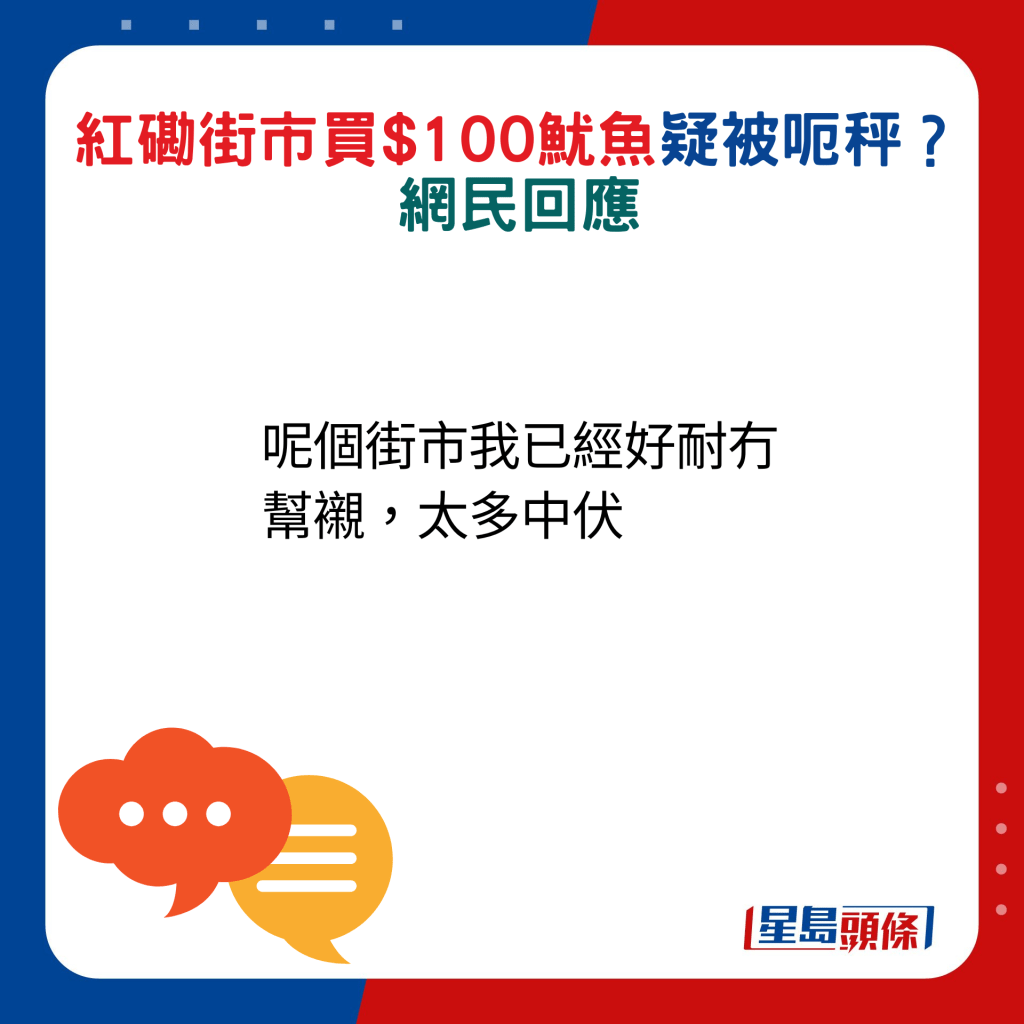 紅磡街市買$100魷魚疑被呃秤？
網民回應

呢個街市我已經好耐冇幫襯，太多中伏

星島頭條